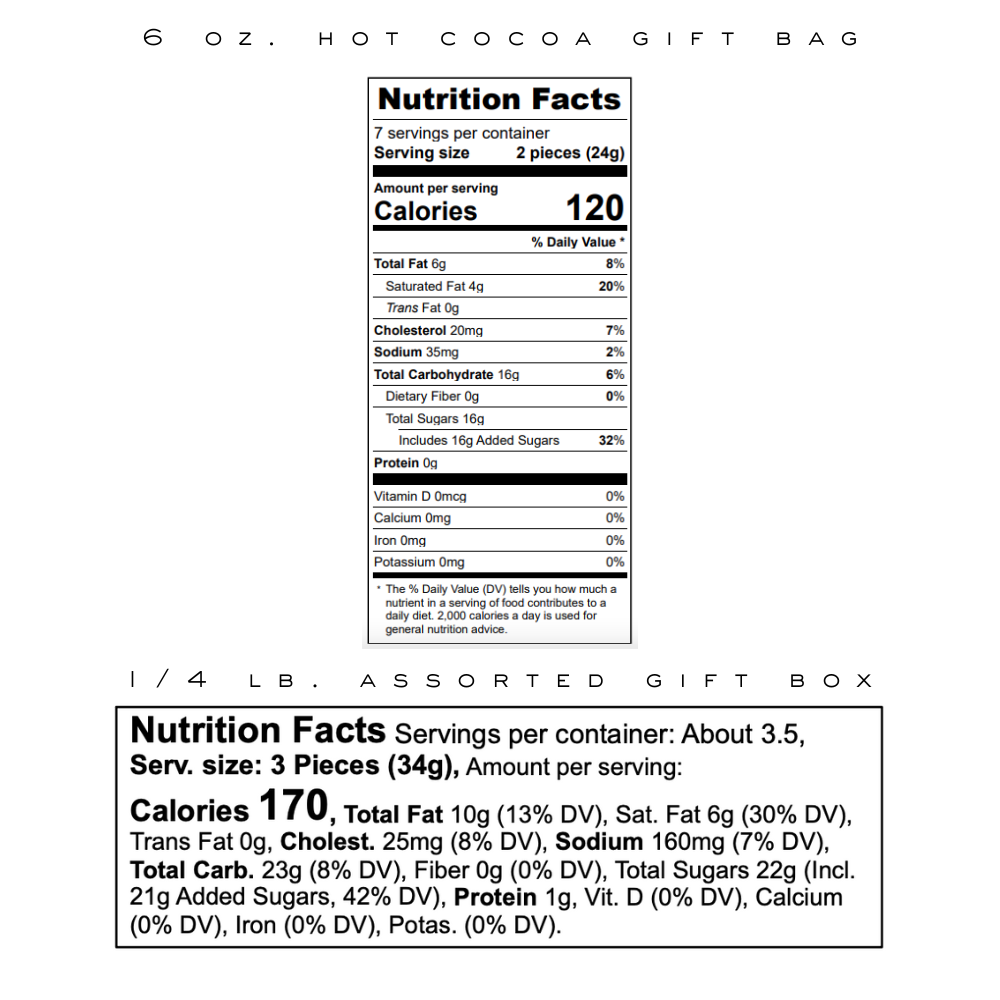 6 OZ. HOT COCOA GIFT BAG

Nutrition Facts
7 servings per container
Serving size 2 pieces (24g)

Amount per serving
Calories 120

| | % Daily Value * |
|---|---|
| Total Fat 6g | 8% |
| Saturated Fat 4g | 20% |
| Trans Fat 0g | |
| Cholesterol 20mg | 7% |
| Sodium 35mg | 2% |
| Total Carbohydrate 16g | 6% |
| Dietary Fiber 0g | 0% |
| Total Sugars 16g | |
| Includes 16g Added Sugars | 32% |
| Protein 0g | |
| Vitamin D 0mcg | 0% |
| Calcium 0mg | 0% |
| Iron 0mg | 0% |
| Potassium 0mg | 0% |

* The % Daily Value (DV) tells you how much a nutrient in a serving of food contributes to a daily diet. 2,000 calories a day is used for general nutrition advice.

1/4 LB. ASSORTED GIFT BOX

Nutrition Facts Servings per container: About 3.5, Serv. size: 3 Pieces (34g), Amount per serving: Calories 170, Total Fat 10g (13% DV), Sat. Fat 6g (30% DV), Trans Fat 0g, Cholest. 25mg (8% DV), Sodium 160mg (7% DV), Total Carb. 23g (8% DV), Fiber 0g (0% DV), Total Sugars 22g (Incl. 21g Added Sugars, 42% DV), Protein 1g, Vit. D (0% DV), Calcium (0% DV), Iron (0% DV), Potas. (0% DV).